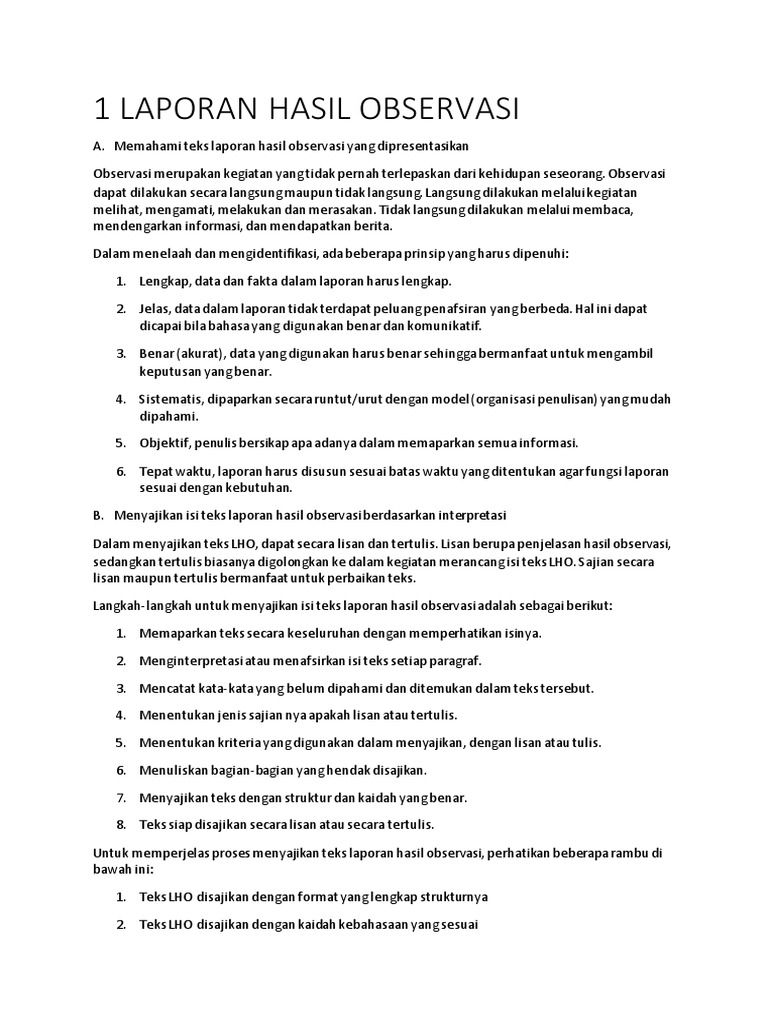 1 LAPORAN HASIL OBSERVASI

A. Memahami teks laporan hasil observasi yang dipresentasikan

Observasi merupakan kegiatan yang tidak pernah terlepaskan dari kehidupan seseorang. Observasi dapat dilakukan secara langsung maupun tidak langsung. Langsung dilakukan melalui kegiatan melihat, mengamati, melakukan dan merasakan. Tidak langsung dilakukan melalui membaca, mendengarkan informasi, dan mendapatkan berita.

Dalam menelaah dan mengidentifikasi, ada beberapa prinsip yang harus dipenuhi:

1. Lengkap, data dan fakta dalam laporan harus lengkap.
2. Jelas, data dalam laporan tidak terdapat peluang penafsiran yang berbeda. Hal ini dapat dicapai bila bahasa yang digunakan benar dan komunikatif.
3. Benar (akurat), data yang digunakan harus benar sehingga bermanfaat untuk mengambil keputusan yang benar.
4. Sistematis, dipaparkan secara runtut/urut dengan model (organisasi penulisan) yang mudah dipahami.
5. Objektif, penulis bersikap apa adanya dalam memaparkan semua informasi.
6. Tepat waktu, laporan harus disusun sesuai batas waktu yang ditentukan agar fungsi laporan sesuai dengan kebutuhan.

B. Menyajikan isi teks laporan hasil observasi berdasarkan interpretasi

Dalam menyajikan teks LHO, dapat secara lisan dan tertulis. Lisan berupa penjelasan hasil observasi, sedangkan tertulis biasanya digolongkan ke dalam kegiatan merancang isi teks LHO. Sajian secara lisan maupun tertulis bermanfaat untuk perbaikan teks.

Langkah-langkah untuk menyajikan isi teks laporan hasil observasi adalah sebagai berikut:

1. Memaparkan teks secara keseluruhan dengan memperhatikan isinya.
2. Menginterpretasi atau menafsirkan isi teks setiap paragraf.
3. Mencatat kata-kata yang belum dipahami dan ditemukan dalam teks tersebut.
4. Menentukan jenis sajian nya apakah lisan atau tertulis.
5. Menentukan kriteria yang digunakan dalam menyajikan, dengan lisan atau tulis.
6. Menuliskan bagian-bagian yang hendak disajikan.
7. Menyajikan teks dengan struktur dan kaidah yang benar.
8. Teks siap disajikan secara lisan atau secara tertulis.

Untuk memperjelas proses menyajikan teks laporan hasil observasi, perhatikan beberapa rambu di bawah ini:

1. Teks LHO disajikan dengan format yang lengkap strukturnya
2. Teks LHO disajikan dengan kaidah kebahasaan yang sesuai